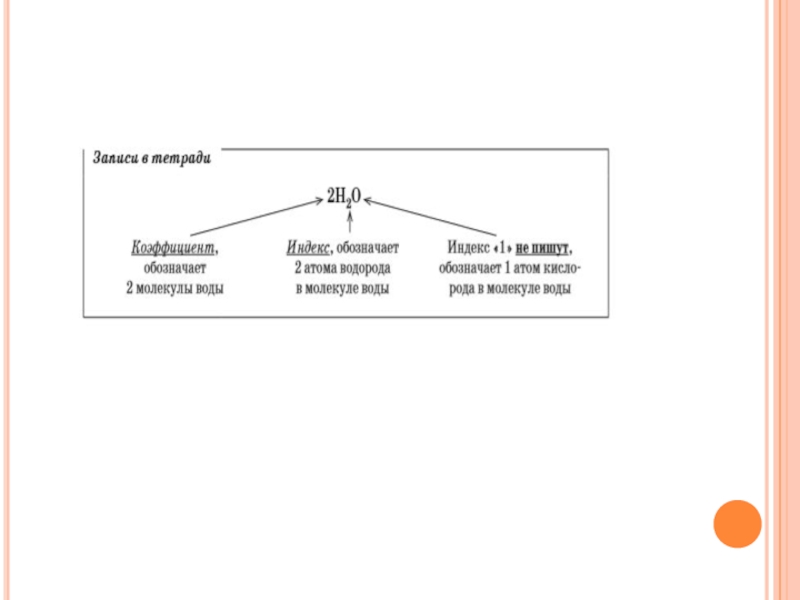 Записи в тетради

$2H_2O$

Коэффициент, обозначает 2 молекулы воды

Индекс, обозначает 2 атома водорода в молекуле воды

Индекс «1» не пишут, обозначает 1 атом кислорода в молекуле воды